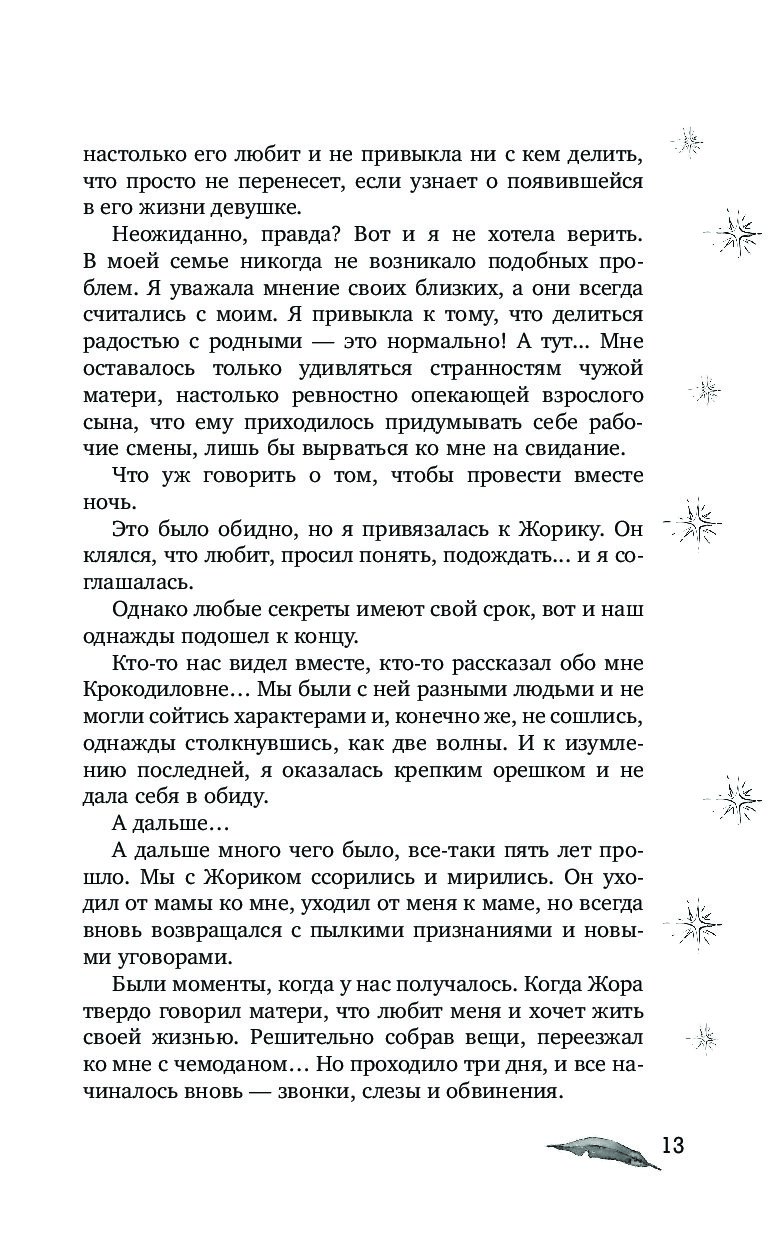 настолько его любит и не привыкла ни с кем делить, что просто не перенесет, если узнает о появившейся в его жизни девушке.

Неожиданно, правда? Вот и я не хотела верить. В моей семье никогда не возникало подобных проблем. Я уважала мнение своих близких, а они всегда считались с моим. Я привыкла к тому, что делиться радостью с родными — это нормально! А тут... Мне оставалось только удивляться странностям чужой матери, настолько ревностно опекающей взрослого сына, что ему приходилось придумывать себе рабочие смены, лишь бы вырваться ко мне на свидание.

Что уж говорить о том, чтобы провести вместе ночь.

Это было обидно, но я привязалась к Жорику. Он клялся, что любит, просил понять, подождать... и я соглашалась.

Однако любые секреты имеют свой срок, вот и наш однажды подошел к концу.

Кто-то нас видел вместе, кто-то рассказал обо мне Крокодиловне... Мы были с ней разными людьми и не могли сойтись характерами и, конечно же, не сошлись, однажды столкнувшись, как две волны. И к изумлению последней, я оказалась крепким орешком и не дала себя в обиду.

А дальше...

А дальше много чего было, все-таки пять лет прошло. Мы с Жориком ссорились и мирились. Он уходил от мамы ко мне, уходил от меня к маме, но всегда вновь возвращался с пылкими признаниями и новыми уговорами.

Были моменты, когда у нас получалось. Когда Жора твердо говорил матери, что любит меня и хочет жить своей жизнью. Решительно собрав вещи, переезжал ко мне с чемоданом... Но проходило три дня, и все начиналось вновь — звонки, слезы и обвинения.

13